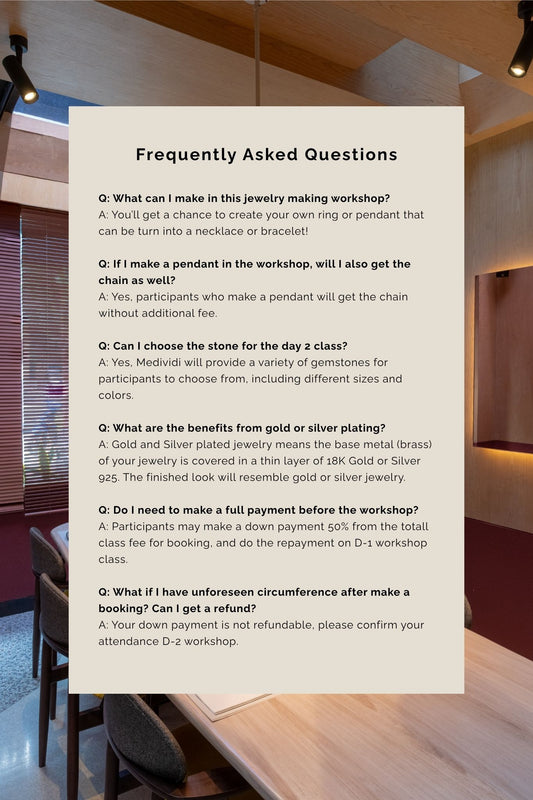 Frequently Asked Questions

Q: What can I make in this jewelry making workshop?
A: You'll get a chance to create your own ring or pendant that can be turn into a necklace or bracelet!

Q: If I make a pendant in the workshop, will I also get the chain as well?
A: Yes, participants who make a pendant will get the chain without additional fee.

Q: Can I choose the stone for the day 2 class?
A: Yes, Medividi will provide a variety of gemstones for participants to choose from, including different sizes and colors.

Q: What are the benefits from gold or silver plating?
A: Gold and Silver plated jewelry means the base metal (brass) of your jewelry is covered in a thin layer of 18K Gold or Silver 925. The finished look will resemble gold or silver jewelry.

Q: Do I need to make a full payment before the workshop?
A: Participants may make a down payment 50% from the totall class fee for booking, and do the repayment on D-1 workshop class.

Q: What if I have unforeseen circumference after make a booking? Can I get a refund?
A: Your down payment is not refundable, please confirm your attendance D-2 workshop.